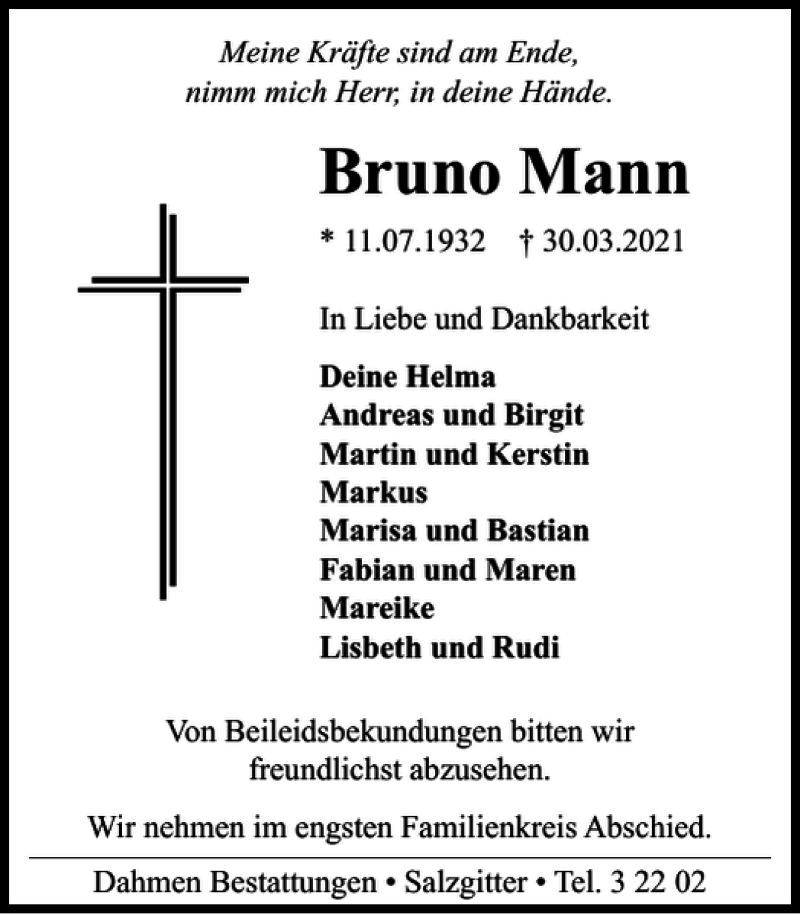 Meine Kräfte sind am Ende,
nimm mich Herr, in deine Hände.

Bruno Mann

* 11.07.1932 † 30.03.2021

In Liebe und Dankbarkeit

Deine Helma
Andreas und Birgit
Martin und Kerstin
Markus
Marisa und Bastian
Fabian und Maren
Mareike
Lisbeth und Rudi

Von Beileidsbekundungen bitten wir freundlichst abzusehen.

Wir nehmen im engsten Familienkreis Abschied.

Dahmen Bestattungen • Salzgitter • Tel. 3 22 02